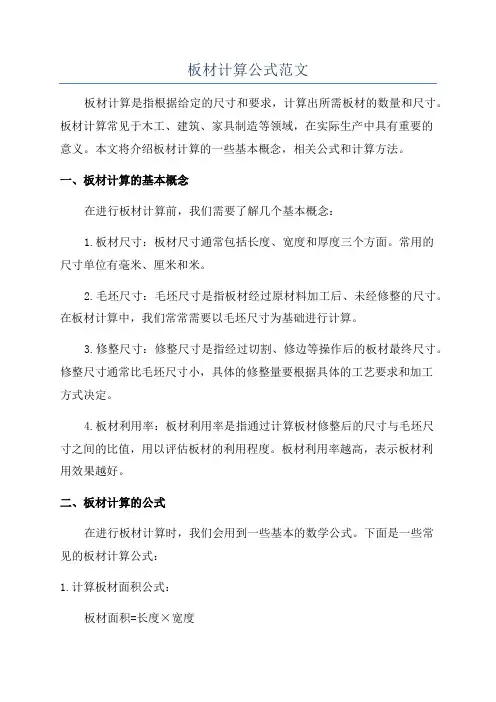 板材计算公式范文

板材计算是指根据给定的尺寸和要求，计算出所需板材的数量和尺寸。板材计算常见于木工、建筑、家具制造等领域，在实际生产中具有重要的意义。本文将介绍板材计算的一些基本概念，相关公式和计算方法。

一、板材计算的基本概念

在进行板材计算前，我们需要了解几个基本概念：

1.板材尺寸：板材尺寸通常包括长度、宽度和厚度三个方面。常用的尺寸单位有毫米、厘米和米。

2.毛坯尺寸：毛坯尺寸是指板材经过原材料加工后、未经修整的尺寸。在板材计算中，我们常常需要以毛坯尺寸为基础进行计算。

3.修整尺寸：修整尺寸是指经过切割、修边等操作后的板材最终尺寸。修整尺寸通常比毛坯尺寸小，具体的修整量要根据具体的工艺要求和加工方式决定。

4.板材利用率：板材利用率是指通过计算板材修整后的尺寸与毛坯尺寸之间的比值，用以评估板材的利用程度。板材利用率越高，表示板材利用效果越好。

二、板材计算的公式

在进行板材计算时，我们会用到一些基本的数学公式。下面是一些常见的板材计算公式：

1.计算板材面积公式：

板材面积=长度×宽度